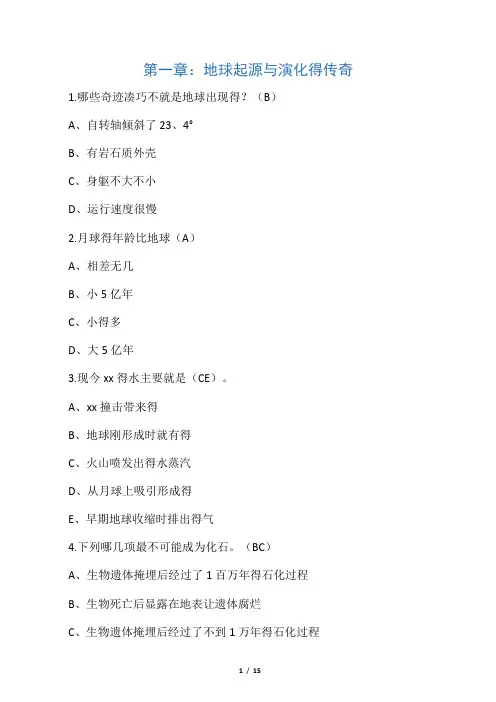 第一章：地球起源与演化得传奇

1.哪些奇迹凑巧不就是地球出现得？（B）

A、自转轴倾斜了 23、4°

B、有岩石质外壳

C、身躯不大不小

D、运行速度很慢

2.月球得年龄比地球（A）

A、相差无几

B、小 5 亿年

C、小得多

D、大 5 亿年

3.现今 xx 得水主要就是（CE）。

A、xx 撞击带来得

B、地球刚形成时就有得

C、火山喷发出得水蒸汽

D、从月球上吸引形成得

E、早期地球收缩时排出得气

4.下列哪几项最不可能成为化石。（BC）

A、生物遗体掩埋后经过了 1 百万年得石化过程

B、生物死亡后显露在地表让遗体腐烂

C、生物遗体掩埋后经过了不到 1 万年得石化过程

1 / 15